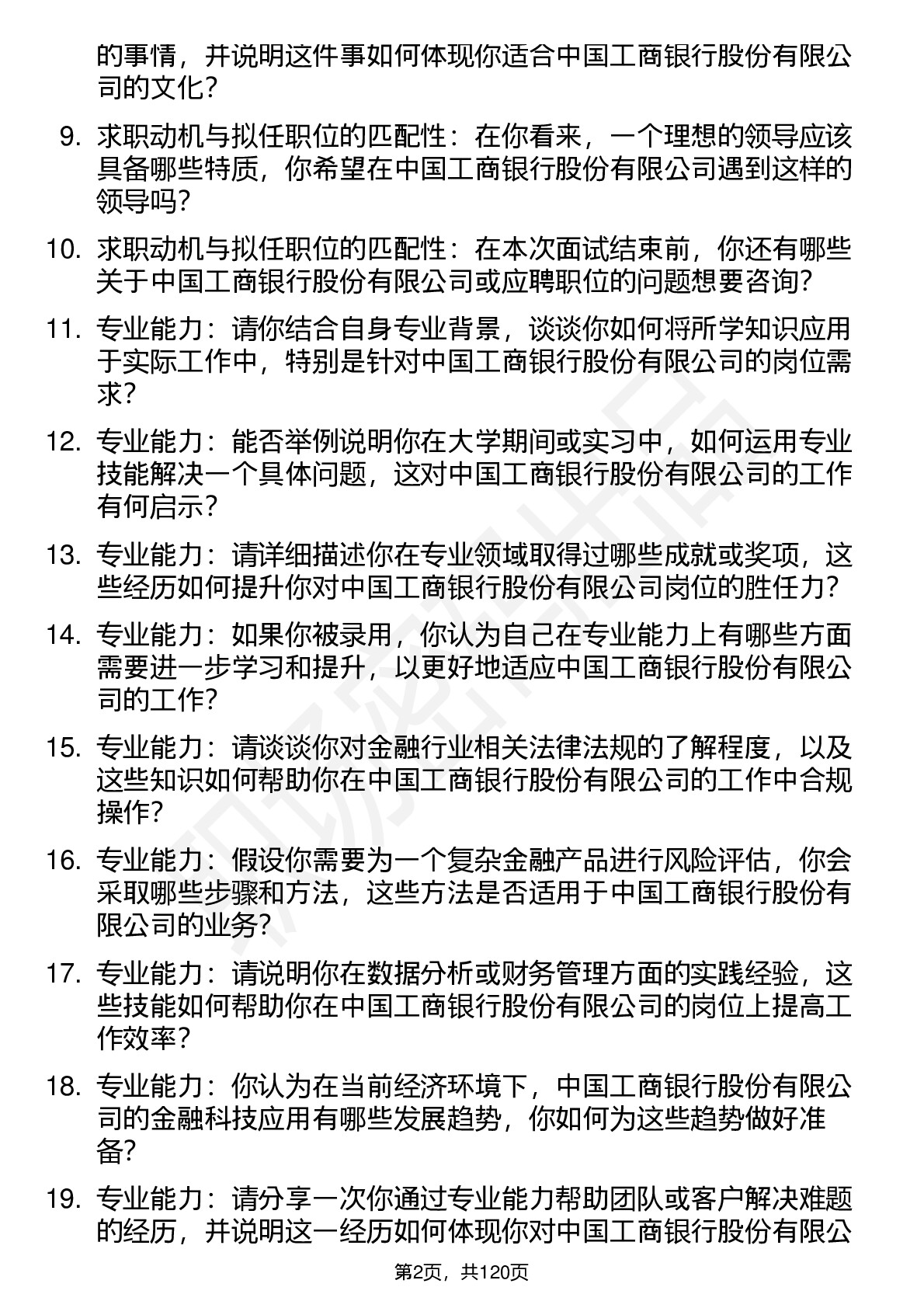 的事情，并说明这件事如何体现你适合中国工商银行股份有限公司的文化？

9. 求职动机与拟任职位的匹配性：在你看来，一个理想的领导应该具备哪些特质，你希望在中国工商银行股份有限公司遇到这样的领导吗？

10. 求职动机与拟任职位的匹配性：在本次面试结束前，你还有哪些关于中国工商银行股份有限公司或应聘职位的问题想要咨询？

11. 专业能力：请你结合自身专业背景，谈谈你如何将所学知识应用于实际工作中，特别是针对中国工商银行股份有限公司的岗位需求？

12. 专业能力：能否举例说明你在大学期间或实习中，如何运用专业技能解决一个具体问题，这对中国工商银行股份有限公司的工作有何启示？

13. 专业能力：请详细描述你在专业领域取得过哪些成就或奖项，这些经历如何提升你对中国工商银行股份有限公司岗位的胜任力？

14. 专业能力：如果你被录用，你认为自己在专业能力上有哪些方面需要进一步学习和提升，以更好地适应中国工商银行股份有限公司的工作？

15. 专业能力：请谈谈你对金融行业相关法律法规的了解程度，以及这些知识如何帮助你在中国工商银行股份有限公司的工作中合规操作？

16. 专业能力：假设你需要为一个复杂金融产品进行风险评估，你会采取哪些步骤和方法，这些方法是否适用于中国工商银行股份有限公司的业务？

17. 专业能力：请说明你在数据分析或财务管理方面的实践经验，这些技能如何帮助你在中国工商银行股份有限公司的岗位上提高工作效率？

18. 专业能力：你认为在当前经济环境下，中国工商银行股份有限公司的金融科技应用有哪些发展趋势，你如何为这些趋势做好准备？

19. 专业能力：请分享一次你通过专业能力帮助团队或客户解决难题的经历，并说明这一经历如何体现你对中国工商银行股份有限公

第2页，共120页